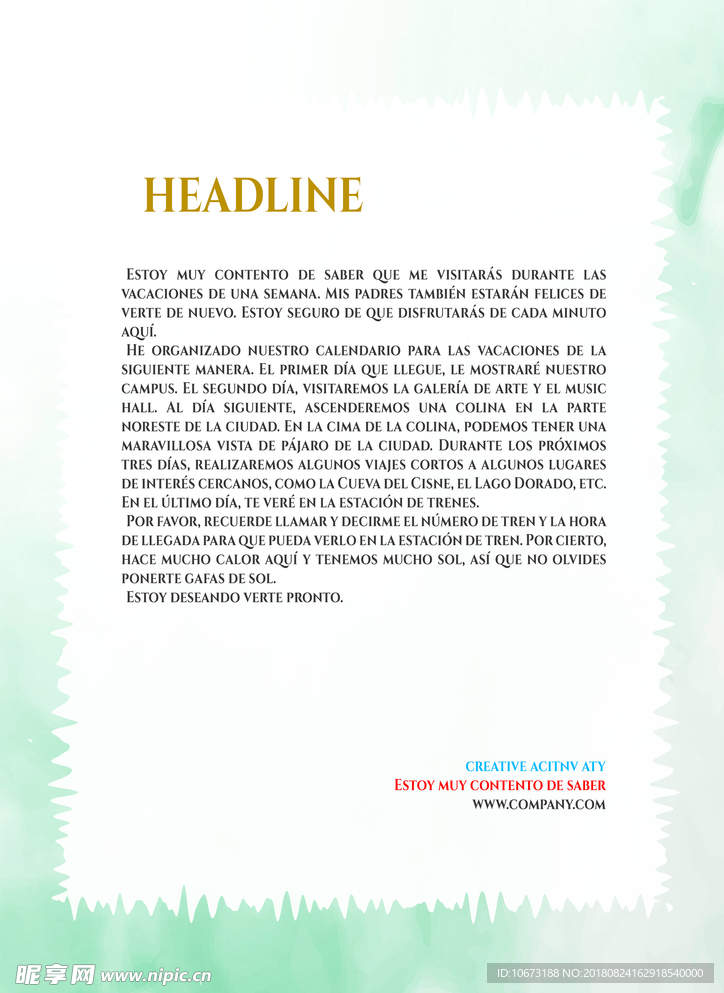 HEADLINE

Estoy muy contento de saber que me visitarás durante las vacaciones de una semana. Mis padres también estarán felices de verte de nuevo. Estoy seguro de que disfrutarás de cada minuto aquí.

He organizado nuestro calendario para las vacaciones de la siguiente manera. El primer día que llegue, le mostraré nuestro campus. El segundo día, visitaremos la galería de arte y el music hall. Al día siguiente, ascenderemos una colina en la parte noreste de la ciudad. En la cima de la colina, podemos tener una maravillosa vista de pájaro de la ciudad. Durante los próximos tres días, realizaremos algunos viajes cortos a algunos lugares de interés cercanos, como la Cueva del Cisne, el Lago Dorado, etc. En el último día, te veré en la estación de trenes.

Por favor, recuerde llamar y decirme el número de tren y la hora de llegada para que pueda verlo en la estación de tren. Por cierto, hace mucho calor aquí y tenemos mucho sol, así que no olvides ponerte gafas de sol.

Estoy deseando verte pronto.

CREATIVE ACITNV ATY
Estoy muy contento de saber
WWW.COMPANY.COM

昵享网 www.nipic.cn
ID:10673188 NO:20180824162918540000